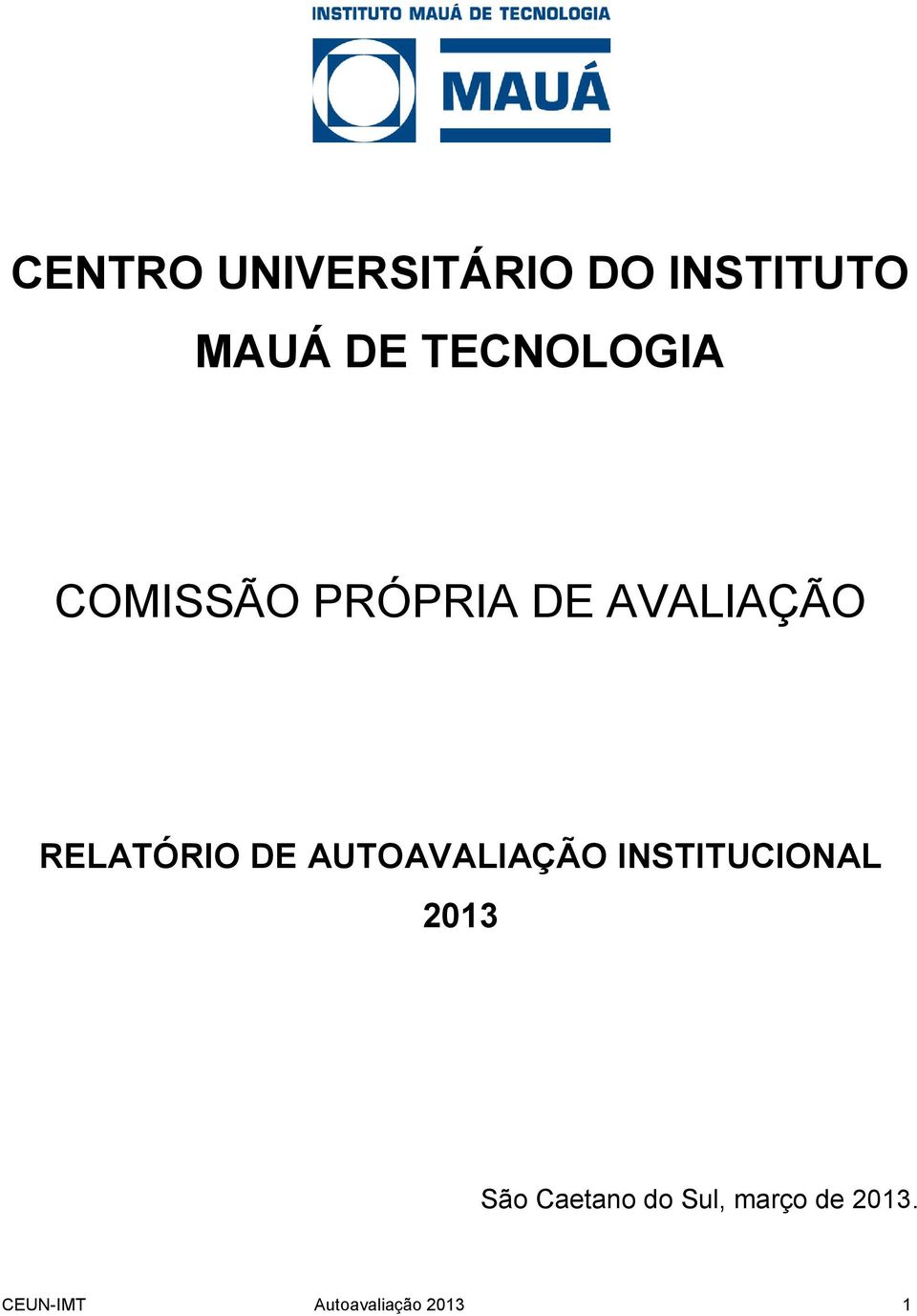 INSTITUTO MAUÁ DE TECNOLOGIA

MAUÁ

CENTRO UNIVERSITÁRIO DO INSTITUTO MAUÁ DE TECNOLOGIA

COMISSÃO PRÓPRIA DE AVALIAÇÃO

RELATÓRIO DE AUTOAVALIAÇÃO INSTITUCIONAL 2013

São Caetano do Sul, março de 2013.

CEUN-IMT Autoavaliação 2013 1